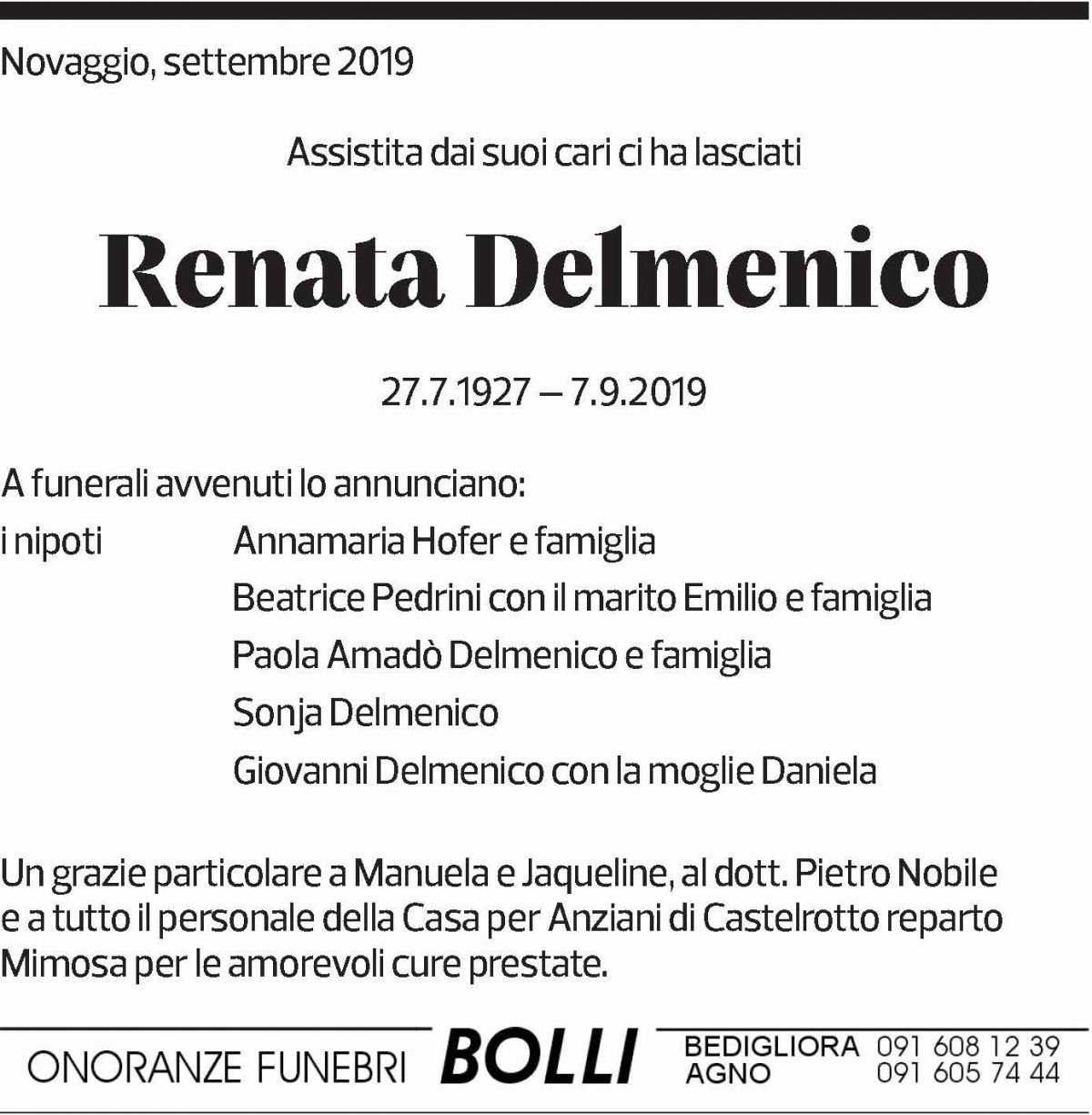 Novaggio, settembre 2019

Assistita dai suoi cari ci ha lasciati

Renata Delmenico

27.7.1927 – 7.9.2019

A funerali avvenuti lo annunciano:

i nipoti
Annamaria Hofer e famiglia
Beatrice Pedrini con il marito Emilio e famiglia
Paola Amadò Delmenico e famiglia
Sonja Delmenico
Giovanni Delmenico con la moglie Daniela

Un grazie particolare a Manuela e Jaqueline, al dott. Pietro Nobile e a tutto il personale della Casa per Anziani di Castelrotto reparto Mimosa per le amorevoli cure prestate.

ONORANZE FUNEBRI BOLLI BEDIGLIORA 091 608 12 39
AGNO 091 605 74 44